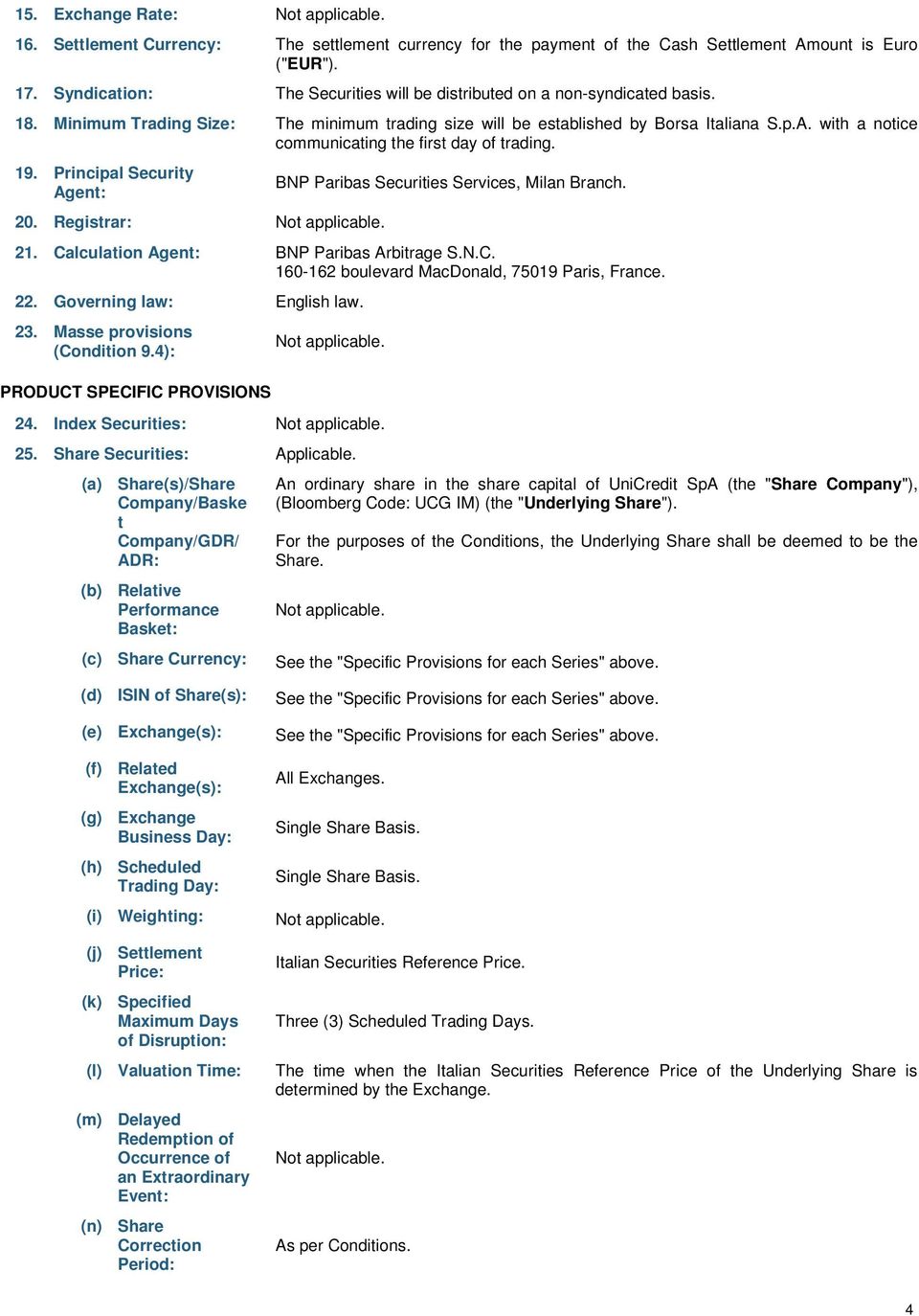 15. Exchange Rate: Not applicable.

16. Settlement Currency: The settlement currency for the payment of the Cash Settlement Amount is Euro ("EUR").

17. Syndication: The Securities will be distributed on a non-syndicated basis.

18. Minimum Trading Size: The minimum trading size will be established by Borsa Italiana S.p.A. with a notice communicating the first day of trading.

19. Principal Security Agent: BNP Paribas Securities Services, Milan Branch.

20. Registrar: Not applicable.

21. Calculation Agent: BNP Paribas Arbitrage S.N.C. 160-162 boulevard MacDonald, 75019 Paris, France.

22. Governing law: English law.

23. Masse provisions (Condition 9.4): Not applicable.

PRODUCT SPECIFIC PROVISIONS

24. Index Securities: Not applicable.

25. Share Securities: Applicable.

(a) Share(s)/Share Company/Basket Company/GDR/ADR: An ordinary share in the share capital of UniCredit SpA (the "Share Company"), (Bloomberg Code: UCG IM) (the "Underlying Share").

For the purposes of the Conditions, the Underlying Share shall be deemed to be the Share.

(b) Relative Performance Basket: Not applicable.

(c) Share Currency: See the "Specific Provisions for each Series" above.

(d) ISIN of Share(s): See the "Specific Provisions for each Series" above.

(e) Exchange(s): See the "Specific Provisions for each Series" above.

(f) Related Exchange(s): All Exchanges.

(g) Exchange Business Day: Single Share Basis.

(h) Scheduled Trading Day: Single Share Basis.

(i) Weighting: Not applicable.

(j) Settlement Price: Italian Securities Reference Price.

(k) Specified Maximum Days of Disruption: Three (3) Scheduled Trading Days.

(l) Valuation Time: The time when the Italian Securities Reference Price of the Underlying Share is determined by the Exchange.

(m) Delayed Redemption of Occurrence of an Extraordinary Event: Not applicable.

(n) Share Correction Period: As per Conditions.

4